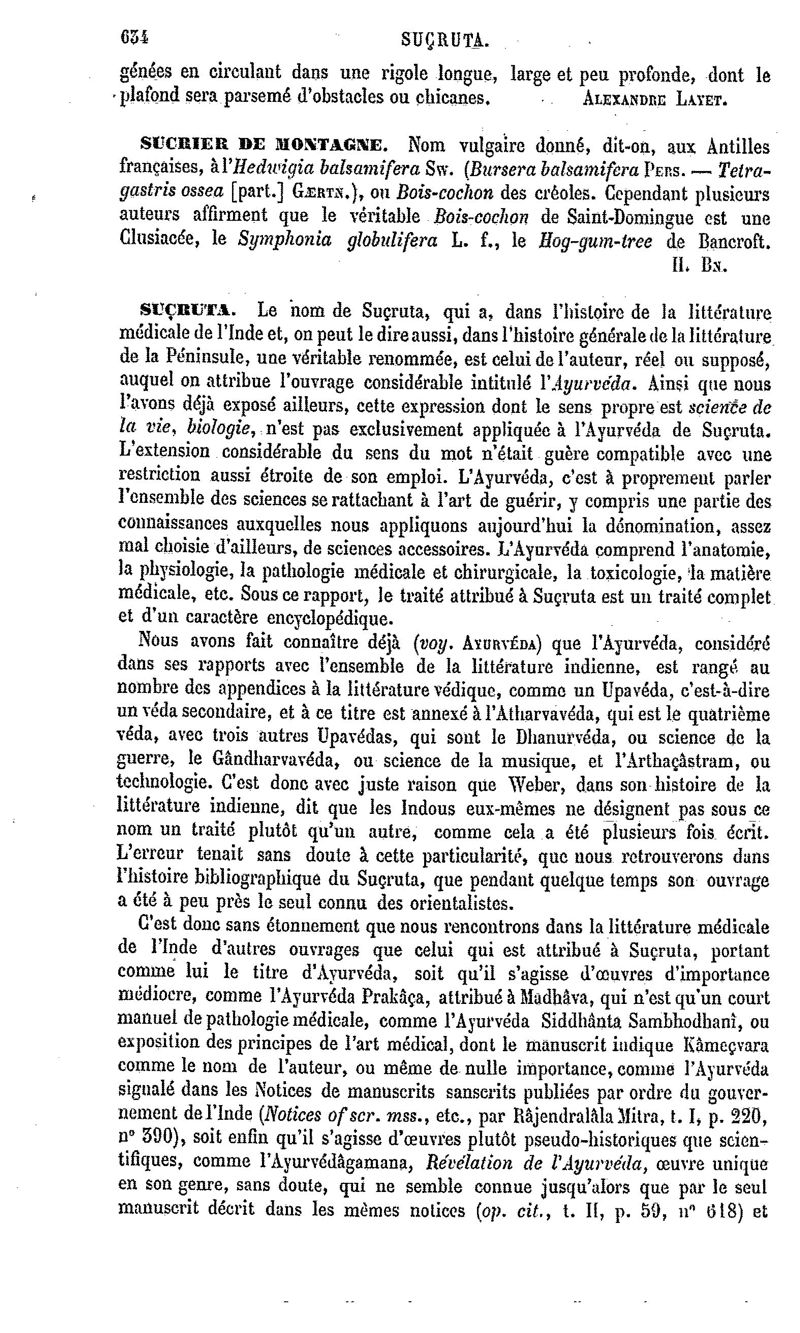 634 SUÇRUTA.

génées en circulant dans une rigole longue, large et peu profonde, dont le plafond sera parsemé d'obstacles ou chicanes. ALEXANDRE LAYET.

SUCRIER DE MONTAGNE. Nom vulgaire donné, dit-on, aux Antilles françaises, à l'Hedwigia balsamifera Sw. (Bursera balsamifera PERS. — Tetragastris ossea [part.] GÆRTN.), ou Bois-cochon des créoles. Cependant plusieurs auteurs affirment que le véritable Bois-cochon de Saint-Domingue est une Clusiacée, le Symphonia globulifera L. f., le Hog-gum-tree de Bancroft. H. BN.

SUÇRUTA. Le nom de Suçruta, qui a, dans l'histoire de la littérature médicale de l'Inde et, on peut le dire aussi, dans l'histoire générale de la littérature de la Péninsule, une véritable renommée, est celui de l'auteur, réel ou supposé, auquel on attribue l'ouvrage considérable intitulé l'Ayurvéda. Ainsi que nous l'avons déjà exposé ailleurs, cette expression dont le sens propre est science de la vie, biologie, n'est pas exclusivement appliquée à l'Ayurvéda de Suçruta. L'extension considérable du sens du mot n'était guère compatible avec une restriction aussi étroite de son emploi. L'Ayurvéda, c'est à proprement parler l'ensemble des sciences se rattachant à l'art de guérir, y compris une partie des connaissances auxquelles nous appliquons aujourd'hui la dénomination, assez mal choisie d'ailleurs, de sciences accessoires. L'Ayurvéda comprend l'anatomie, la physiologie, la pathologie médicale et chirurgicale, la toxicologie, la matière médicale, etc. Sous ce rapport, le traité attribué à Suçruta est un traité complet et d'un caractère encyclopédique.

Nous avons fait connaître déjà (voy. AYURVÉDA) que l'Ayurvéda, considéré dans ses rapports avec l'ensemble de la littérature indienne, est rangé au nombre des appendices à la littérature védique, comme un Upavéda, c'est-à-dire un véda secondaire, et à ce titre est annexé à l'Atharvavéda, qui est le quatrième véda, avec trois autres Upavédas, qui sont le Dhanurvéda, ou science de la guerre, le Gândharvavéda, ou science de la musique, et l'Arthaçâstram, ou technologie. C'est donc avec juste raison que Weber, dans son histoire de la littérature indienne, dit que les Indous eux-mêmes ne désignent pas sous ce nom un traité plutôt qu'un autre, comme cela a été plusieurs fois écrit. L'erreur tenait sans doute à cette particularité, que nous retrouverons dans l'histoire bibliographique du Suçruta, que pendant quelque temps son ouvrage a été à peu près le seul connu des orientalistes.

C'est donc sans étonnement que nous rencontrons dans la littérature médicale de l'Inde d'autres ouvrages que celui qui est attribué à Suçruta, portant comme lui le titre d'Ayurvéda, soit qu'il s'agisse d'œuvres d'importance médiocre, comme l'Ayurvéda Prakâça, attribué à Madhâva, qui n'est qu'un court manuel de pathologie médicale, comme l'Ayurvéda Siddhânta Sambhodhanî, ou exposition des principes de l'art médical, dont le manuscrit indique Kâmeçvara comme le nom de l'auteur, ou même de nulle importance, comme l'Ayurvéda signalé dans les Notices de manuscrits sanscrits publiées par ordre du gouvernement de l'Inde (Notices of scr. mss., etc., par Râjendralâla Mitra, t. I, p. 220, n° 390), soit enfin qu'il s'agisse d'œuvres plutôt pseudo-historiques que scientifiques, comme l'Ayurvédâgamana, Révélation de l'Ayurvéda, œuvre unique en son genre, sans doute, qui ne semble connue jusqu'alors que par le seul manuscrit décrit dans les mêmes notices (op. cit., t. II, p. 59, n° 618) et